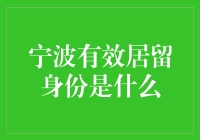 宁波有效居留身份是什么